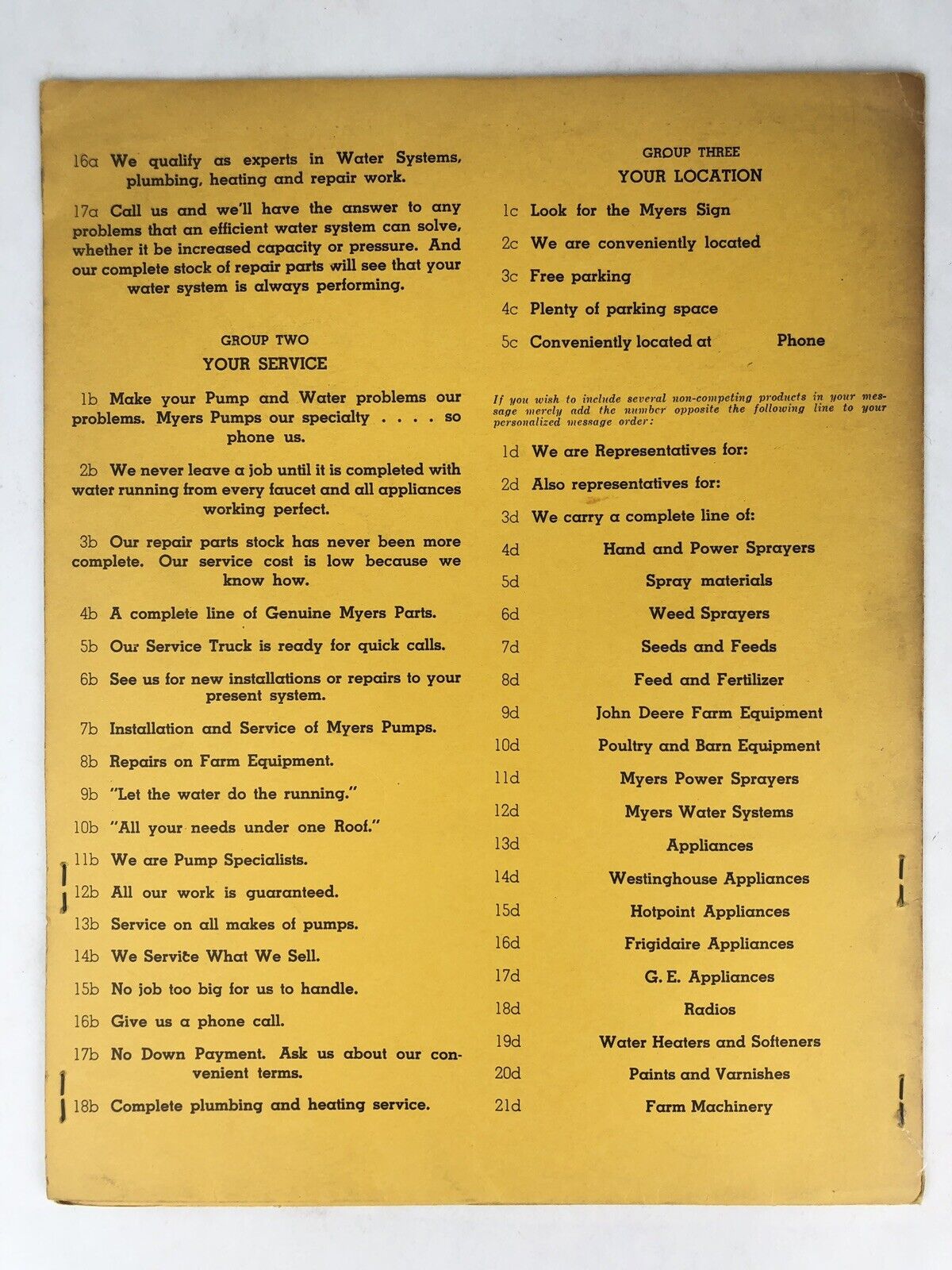 16a We qualify as experts in Water Systems, plumbing, heating and repair work.

17a Call us and we'll have the answer to any problems that an efficient water system can solve, whether it be increased capacity or pressure. And our complete stock of repair parts will see that your water system is always performing.

GROUP TWO
YOUR SERVICE

1b Make your Pump and Water problems our problems. Myers Pumps our specialty . . . . so phone us.

2b We never leave a job until it is completed with water running from every faucet and all appliances working perfect.

3b Our repair parts stock has never been more complete. Our service cost is low because we know how.

4b A complete line of Genuine Myers Parts.

5b Our Service Truck is ready for quick calls.

6b See us for new installations or repairs to your present system.

7b Installation and Service of Myers Pumps.

8b Repairs on Farm Equipment.

9b "Let the water do the running."

10b "All your needs under one Roof."

11b We are Pump Specialists.

12b All our work is guaranteed.

13b Service on all makes of pumps.

14b We Service What We Sell.

15b No job too big for us to handle.

16b Give us a phone call.

17b No Down Payment. Ask us about our convenient terms.

18b Complete plumbing and heating service.

GROUP THREE
YOUR LOCATION

1c Look for the Myers Sign

2c We are conveniently located

3c Free parking

4c Plenty of parking space

5c Conveniently located at Phone

If you wish to include several non-competing products in your message merely add the number opposite the following line to your personalized message order:

1d We are Representatives for:

2d Also representatives for:

3d We carry a complete line of:

4d Hand and Power Sprayers

5d Spray materials

6d Weed Sprayers

7d Seeds and Feeds

8d Feed and Fertilizer

9d John Deere Farm Equipment

10d Poultry and Barn Equipment

11d Myers Power Sprayers

12d Myers Water Systems

13d Appliances

14d Westinghouse Appliances

15d Hotpoint Appliances

16d Frigidaire Appliances

17d G. E. Appliances

18d Radios

19d Water Heaters and Softeners

20d Paints and Varnishes

21d Farm Machinery